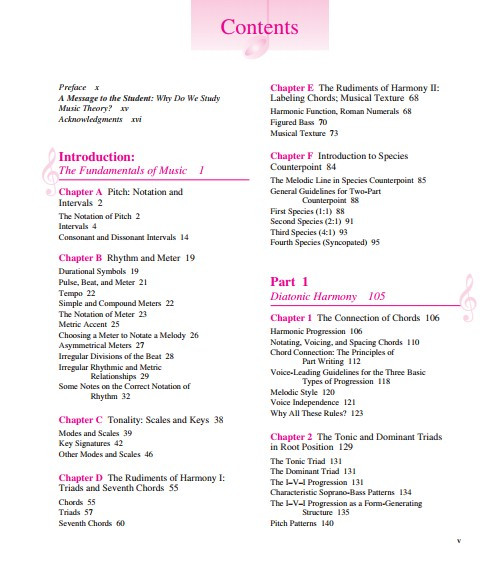 Contents

Preface x
A Message to the Student: Why Do We Study Music Theory? xv
Acknowledgments xvi

Introduction:
The Fundamentals of Music 1

Chapter A Pitch: Notation and Intervals 2
The Notation of Pitch 2
Intervals 4
Consonant and Dissonant Intervals 14

Chapter B Rhythm and Meter 19
Durational Symbols 19
Pulse, Beat, and Meter 21
Tempo 22
Simple and Compound Meters 22
The Notation of Meter 23
Metric Accent 25
Choosing a Meter to Notate a Melody 26
Asymmetrical Meters 27
Irregular Divisions of the Beat 28
Irregular Rhythmic and Metric Relationships 29
Some Notes on the Correct Notation of Rhythm 32

Chapter C Tonality: Scales and Keys 38
Modes and Scales 39
Key Signatures 42
Other Modes and Scales 46

Chapter D The Rudiments of Harmony I: Triads and Seventh Chords 55
Chords 55
Triads 57
Seventh Chords 60

Chapter E The Rudiments of Harmony II: Labeling Chords; Musical Texture 68
Harmonic Function, Roman Numerals 68
Figured Bass 70
Musical Texture 73

Chapter F Introduction to Species Counterpoint 84
The Melodic Line in Species Counterpoint 85
General Guidelines for Two-Part Counterpoint 88
First Species (1:1) 88
Second Species (2:1) 91
Third Species (4:1) 93
Fourth Species (Syncopated) 95

Part 1
Diatonic Harmony 105

Chapter 1 The Connection of Chords 106
Harmonic Progression 106
Notating, Voicing, and Spacing Chords 110
Chord Connection: The Principles of Part Writing 112
Voice-Leading Guidelines for the Three Basic Types of Progression 118
Melodic Style 120
Voice Independence 121
Why All These Rules? 123

Chapter 2 The Tonic and Dominant Triads in Root Position 129
The Tonic Triad 131
The Dominant Triad 131
The I–V–I Progression 131
Characteristic Soprano-Bass Patterns 134
The I–V–I Progression as a Form-Generating Structure 135
Pitch Patterns 140

v